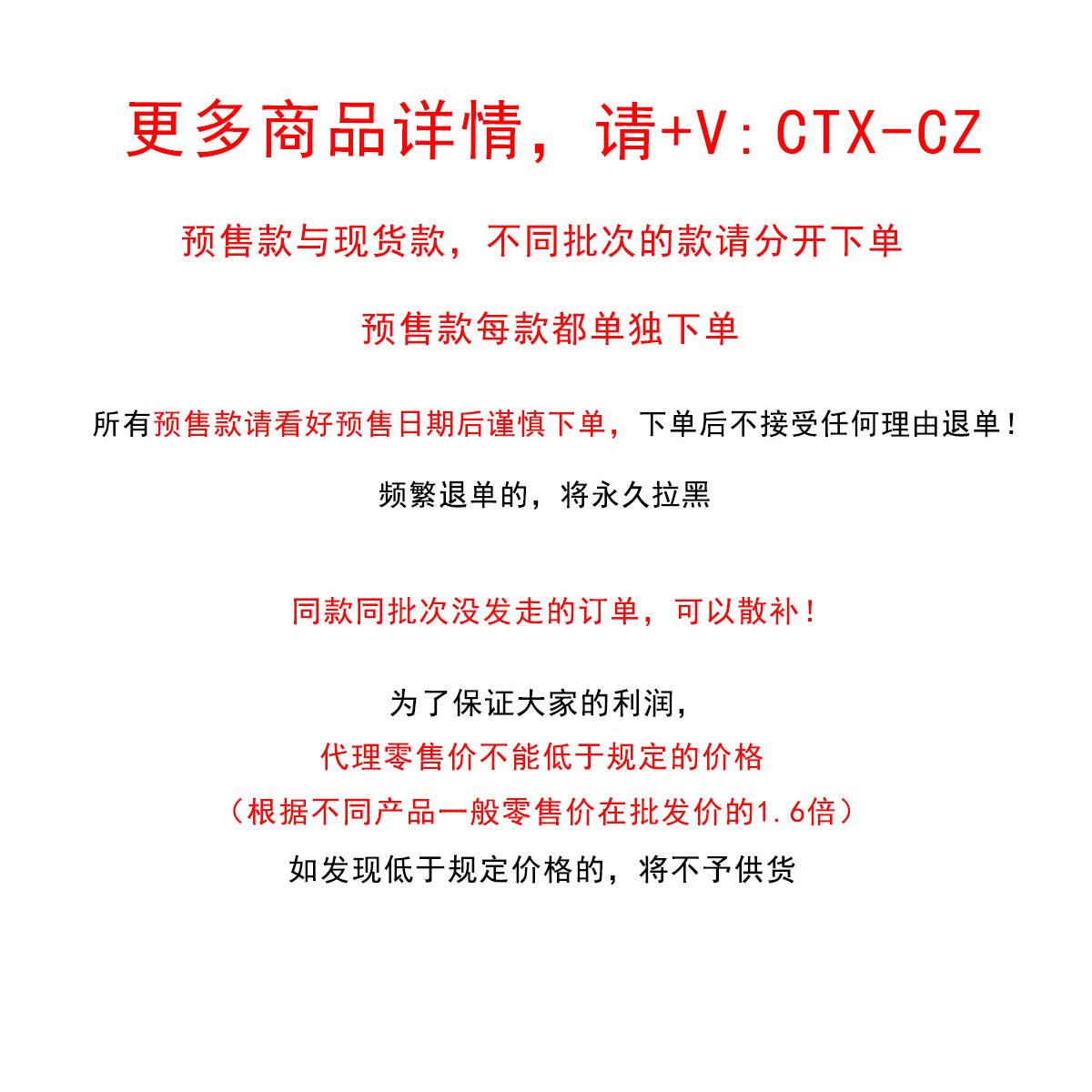 更多商品详情，请+V：CTX-CZ

预售款与现货款，不同批次的款请分开下单

预售款每款都单独下单

所有预售款请看好预售日期后谨慎下单，下单后不接受任何理由退单！

频繁退单的，将永久拉黑

同款同批次没发走的订单，可以散补！

为了保证大家的利润，
代理零售价不能低于规定的价格
（根据不同产品一般零售价在批发价的1.6倍）
如发现低于规定价格的，将不予供货